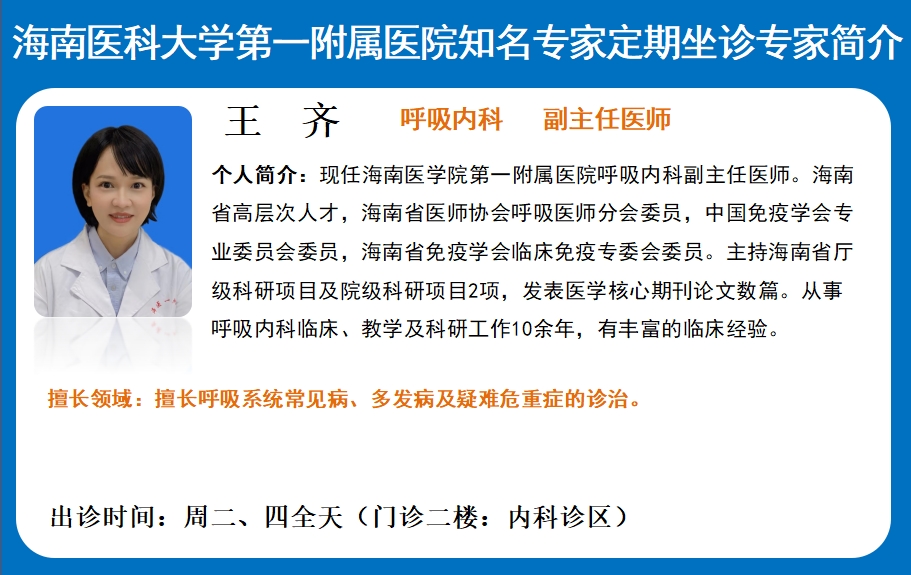 海南医科大学第一附属医院知名专家定期坐诊专家简介

王　齐　　呼吸内科　　副主任医师

个人简介：现任海南医学院第一附属医院呼吸内科副主任医师。海南省高层次人才，海南省医师协会呼吸医师分会委员，中国免疫学会专业委员会委员，海南省免疫学会临床免疫专委会委员。主持海南省厅级科研项目及院级科研项目2项，发表医学核心期刊论文数篇。从事呼吸内科临床、教学及科研工作10余年，有丰富的临床经验。

擅长领域：擅长呼吸系统常见病、多发病及疑难危重症的诊治。

出诊时间：周二、四全天（门诊二楼：内科诊区）